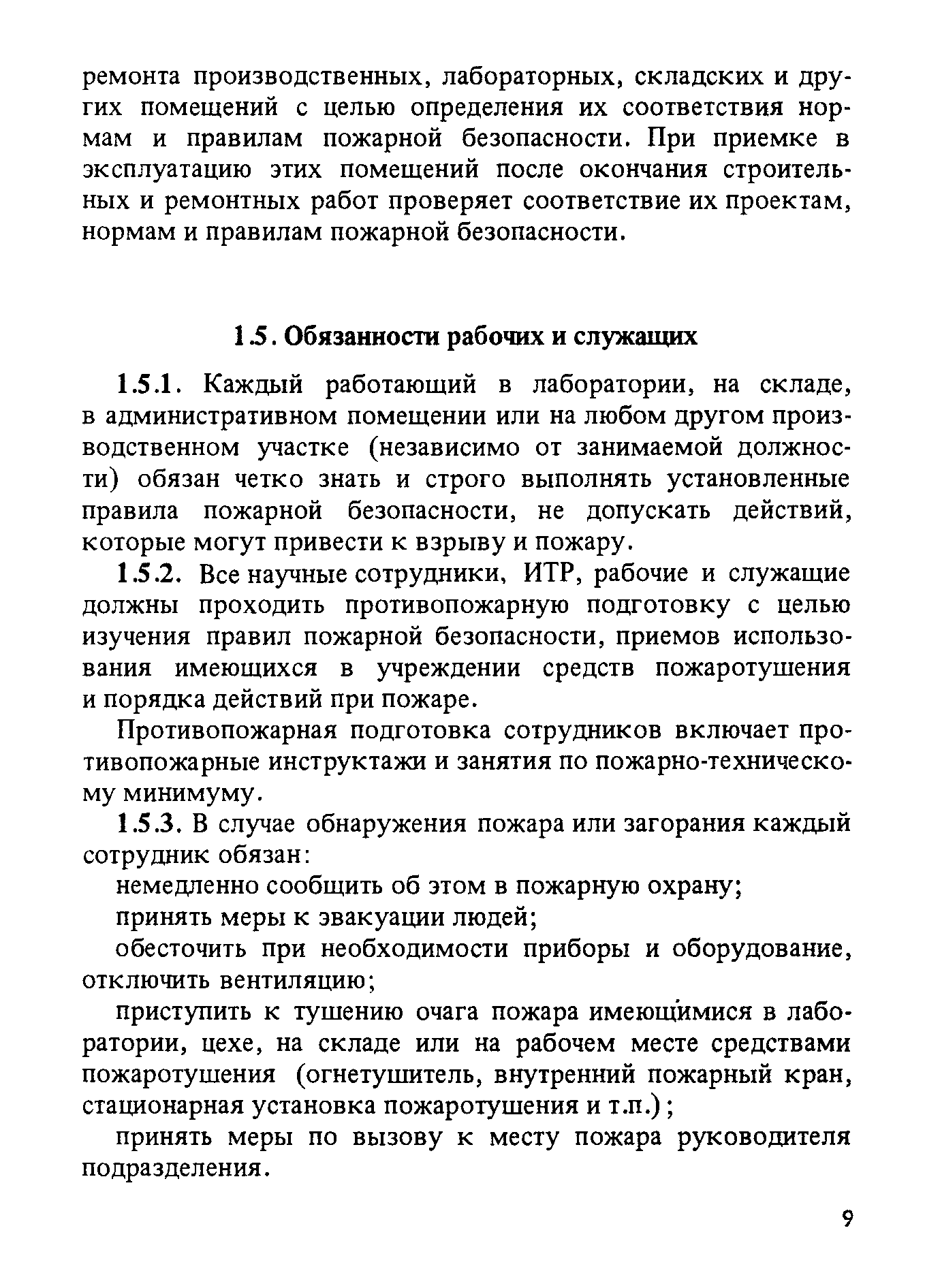 ремонта производственных, лабораторных, складских и других помещений с целью определения их соответствия нормам и правилам пожарной безопасности. При приемке в эксплуатацию этих помещений после окончания строительных и ремонтных работ проверяет соответствие их проектам, нормам и правилам пожарной безопасности.

1.5. Обязанности рабочих и служащих

1.5.1. Каждый работающий в лаборатории, на складе, в административном помещении или на любом другом производственном участке (независимо от занимаемой должности) обязан четко знать и строго выполнять установленные правила пожарной безопасности, не допускать действий, которые могут привести к взрыву и пожару.

1.5.2. Все научные сотрудники, ИТР, рабочие и служащие должны проходить противопожарную подготовку с целью изучения правил пожарной безопасности, приемов использования имеющихся в учреждении средств пожаротушения и порядка действий при пожаре.

Противопожарная подготовка сотрудников включает противопожарные инструктажи и занятия по пожарно-техническому минимуму.

1.5.3. В случае обнаружения пожара или загорания каждый сотрудник обязан:

немедленно сообщить об этом в пожарную охрану;

принять меры к эвакуации людей;

обесточить при необходимости приборы и оборудование, отключить вентиляцию;

приступить к тушению очага пожара имеющимися в лаборатории, цехе, на складе или на рабочем месте средствами пожаротушения (огнетушитель, внутренний пожарный кран, стационарная установка пожаротушения и т.п.);

принять меры по вызову к месту пожара руководителя подразделения.

9